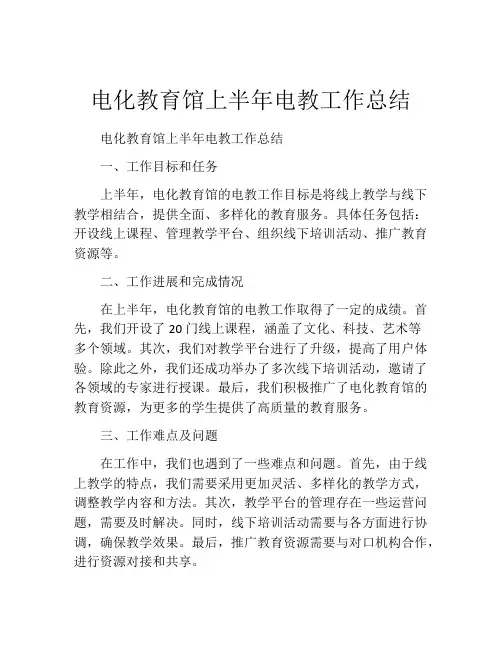 电化教育馆上半年电教工作总结

电化教育馆上半年电教工作总结

一、工作目标和任务

上半年，电化教育馆的电教工作目标是将线上教学与线下教学相结合，提供全面、多样化的教育服务。具体任务包括：开设线上课程、管理教学平台、组织线下培训活动、推广教育资源等。

二、工作进展和完成情况

在上半年，电化教育馆的电教工作取得了一定的成绩。首先，我们开设了 20 门线上课程，涵盖了文化、科技、艺术等多个领域。其次，我们对教学平台进行了升级，提高了用户体验。除此之外，我们还成功举办了多次线下培训活动，邀请了各领域的专家进行授课。最后，我们积极推广了电化教育馆的教育资源，为更多的学生提供了高质量的教育服务。

三、工作难点及问题

在工作中，我们也遇到了一些难点和问题。首先，由于线上教学的特点，我们需要采用更加灵活、多样化的教学方式，调整教学内容和方法。其次，教学平台的管理存在一些运营问题，需要及时解决。同时，线下培训活动需要与各方面进行协调，确保教学效果。最后，推广教育资源需要与对口机构合作，进行资源对接和共享。